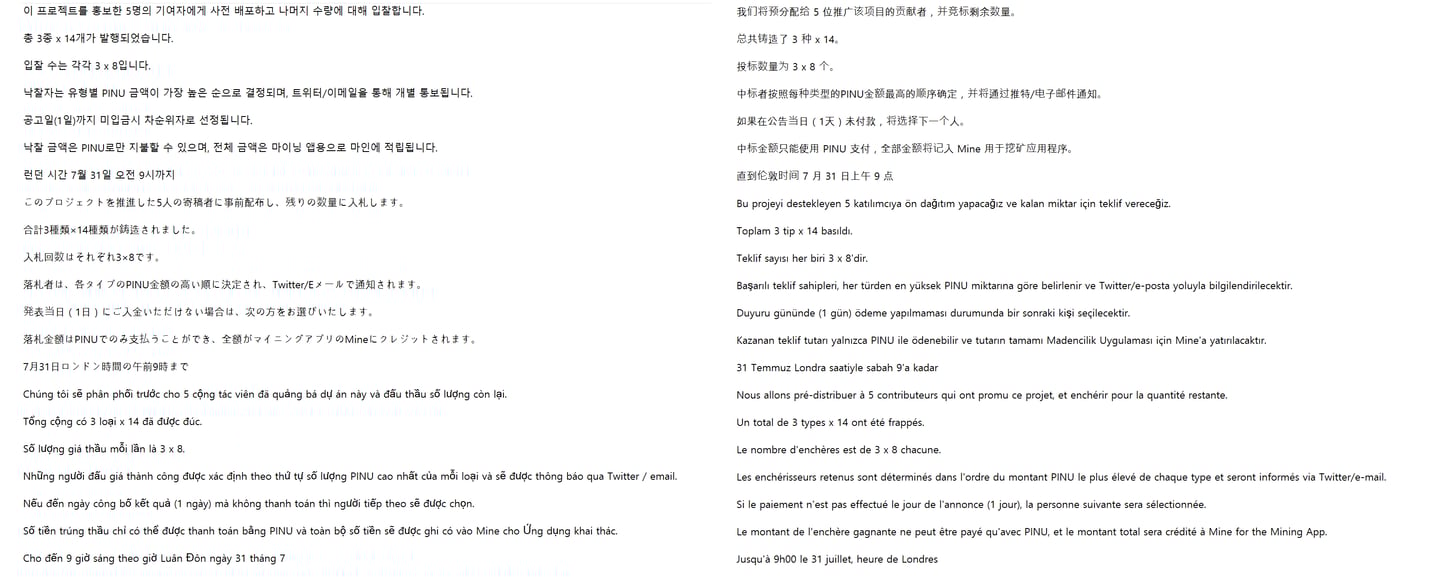 이 프로젝트를 홍보한 5명의 기여자에게 사전 배포하고 나머지 수량에 대해 입찰합니다.

총 3종 x 14개가 발행되었습니다.

입찰 수는 각각 3 x 8입니다.

낙찰자는 유형별 PINU 금액이 가장 높은 순으로 결정되며, 트위터/이메일을 통해 개별 통보됩니다.

공고일(1일)까지 미입금시 차순위자로 선정됩니다.

낙찰 금액은 PINU로만 지불할 수 있으며, 전체 금액은 마이닝 앱용으로 마인에 적립됩니다.

런던 시간 7월 31일 오전 9시까지

このプロジェクトを推進した5人の寄稿者に事前配布し、残りの数量に入札します。

合計3種類×14種類が鋳造されました。

入札回数はそれぞれ3×8です。

落札者は、各タイプのPINU金額の高い順に決定され、Twitter/Eメールで通知されます。

発表当日（1日）にご入金いただけない場合は、次の方をお選びいたします。

落札金額はPINUでのみ支払うことができ、全額がマイニングアプリのMineにクレジットされます。

7月31日ロンドン時間の午前9時まで

Chúng tôi sẽ phân phối trước cho 5 cộng tác viên đã quảng bá dự án này và đấu thầu số lượng còn lại.

Tổng cộng có 3 loại x 14 đã được đúc.

Số lượng giá thầu mỗi lần là 3 x 8.

Những người đấu giá thành công được xác định theo thứ tự số lượng PINU cao nhất của mỗi loại và sẽ được thông báo qua Twitter / email.

Nếu đến ngày công bố kết quả (1 ngày) mà không thanh toán thì người tiếp theo sẽ được chọn.

Số tiền trúng thầu chỉ có thể được thanh toán bằng PINU và toàn bộ số tiền sẽ được ghi có vào Mine cho Ứng dụng khai thác.

Cho đến 9 giờ sáng theo giờ Luân Đôn ngày 31 tháng 7

我们将预分配给 5 位推广该项目的贡献者，并竞标剩余数量。

总共铸造了 3 种 x 14。

投标数量为 3 x 8 个。

中标者按照每种类型的PINU金额最高的顺序确定，并将通过推特/电子邮件通知。

如果在公告当日（1天）未付款，将选择下一个人。

中标金额只能使用 PINU 支付，全部金额将记入 Mine 用于挖矿应用程序。

直到伦敦时间 7 月 31 日上午 9 点

Bu projeyi destekleyen 5 katılımcıya ön dağıtım yapacağız ve kalan miktar için teklif vereceğiz.

Toplam 3 tip x 14 basıldı.

Teklif sayısı her biri 3 x 8'dir.

Başarılı teklif sahipleri, her türden en yüksek PINU miktarına göre belirlenir ve Twitter/e-posta yoluyla bilgilendirilecektir.

Duyuru gününde (1 gün) ödeme yapılmaması durumunda bir sonraki kişi seçilecektir.

Kazanan teklif tutarı yalnızca PINU ile ödenebilir ve tutarın tamamı Madencilik Uygulaması için Mine'a yatırılacaktır.

31 Temmuz Londra saatiyle sabah 9'a kadar

Nous allons pré-distribuer à 5 contributeurs qui ont promu ce projet, et enchérir pour la quantité restante.

Un total de 3 types x 14 ont été frappés.

Le nombre d'enchères est de 3 x 8 chacune.

Les enchérisseurs retenus sont déterminés dans l'ordre du montant PINU le plus élevé de chaque type et seront informés via Twitter/e-mail.

Si le paiement n'est pas effectué le jour de l'annonce (1 jour), la personne suivante sera sélectionnée.

Le montant de l'enchère gagnante ne peut être payé qu'avec PINU, et le montant total sera crédité à Mine for the Mining App.

Jusqu'à 9h00 le 31 juillet, heure de Londres